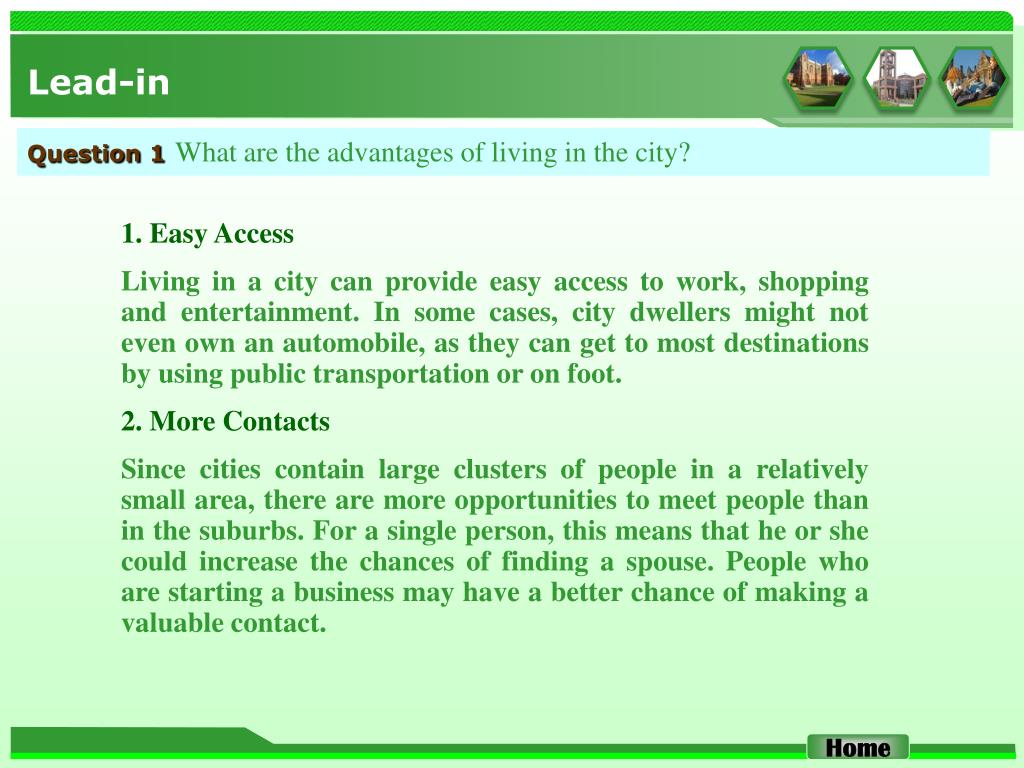 Lead-in

Question 1 What are the advantages of living in the city?

1. Easy Access

Living in a city can provide easy access to work, shopping and entertainment. In some cases, city dwellers might not even own an automobile, as they can get to most destinations by using public transportation or on foot.

2. More Contacts

Since cities contain large clusters of people in a relatively small area, there are more opportunities to meet people than in the suburbs. For a single person, this means that he or she could increase the chances of finding a spouse. People who are starting a business may have a better chance of making a valuable contact.

Home